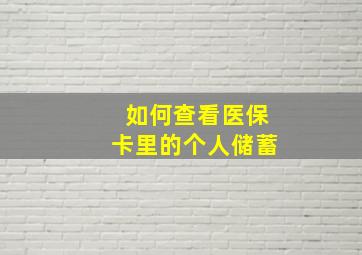 如何查看医保
卡里的个人储蓄